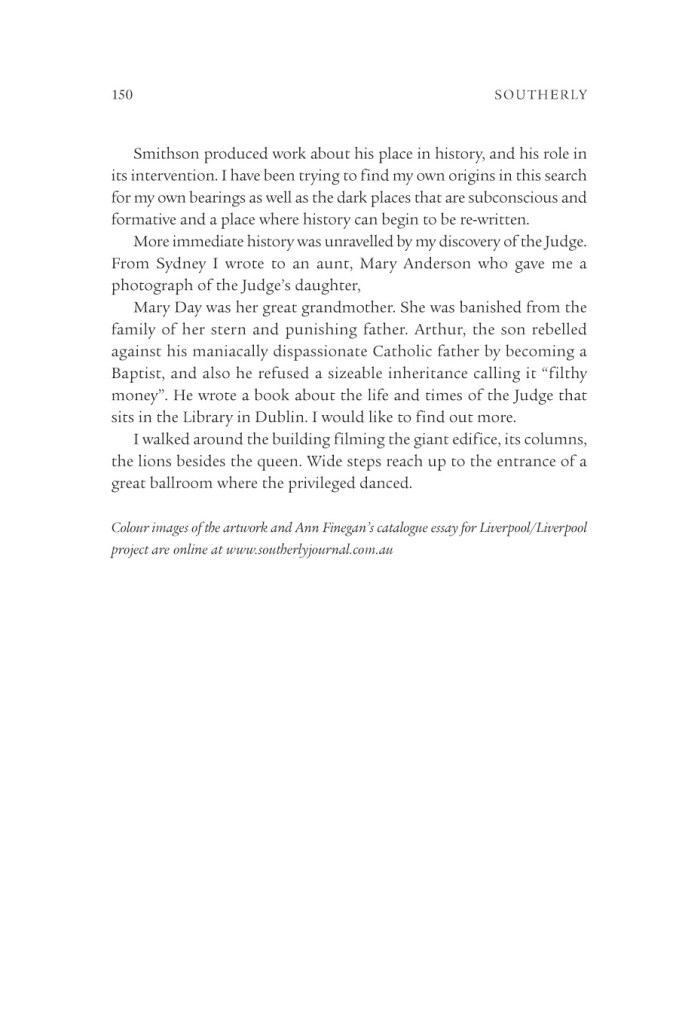 150 SOUTHERLY

Smithson produced work about his place in history, and his role in its intervention. I have been trying to find my own origins in this search for my own bearings as well as the dark places that are subconscious and formative and a place where history can begin to be re-written.

More immediate history was unravelled by my discovery of the Judge. From Sydney I wrote to an aunt, Mary Anderson who gave me a photograph of the Judge's daughter,

Mary Day was her great grandmother. She was banished from the family of her stern and punishing father. Arthur, the son rebelled against his maniacally dispassionate Catholic father by becoming a Baptist, and also he refused a sizeable inheritance calling it "filthy money". He wrote a book about the life and times of the Judge that sits in the Library in Dublin. I would like to find out more.

I walked around the building filming the giant edifice, its columns, the lions besides the queen. Wide steps reach up to the entrance of a great ballroom where the privileged danced.

Colour images of the artwork and Ann Finegan's catalogue essay for Liverpool/Liverpool project are online at www.southerlyjournal.com.au